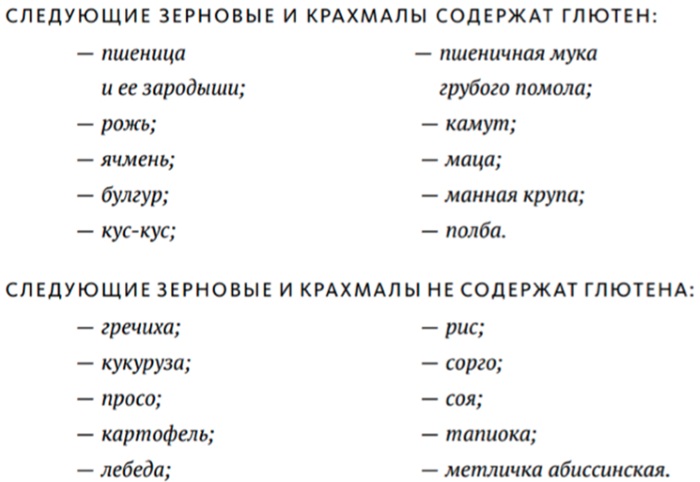 СЛЕДУЮЩИЕ ЗЕРНОВЫЕ И КРАХМАЛЫ СОДЕРЖАТ ГЛЮТЕН:

— пшеница и ее зародыши;
— рожь;
— ячмень;
— булгур;
— кус-кус;

— пшеничная мука грубого помола;
— камут;
— маца;
— манная крупа;
— полба.

СЛЕДУЮЩИЕ ЗЕРНОВЫЕ И КРАХМАЛЫ НЕ СОДЕРЖАТ ГЛЮТЕНА:

— гречиха;
— кукуруза;
— просо;
— картофель;
— лебеда;

— рис;
— сорго;
— соя;
— тапиока;
— метличка абиссинская.